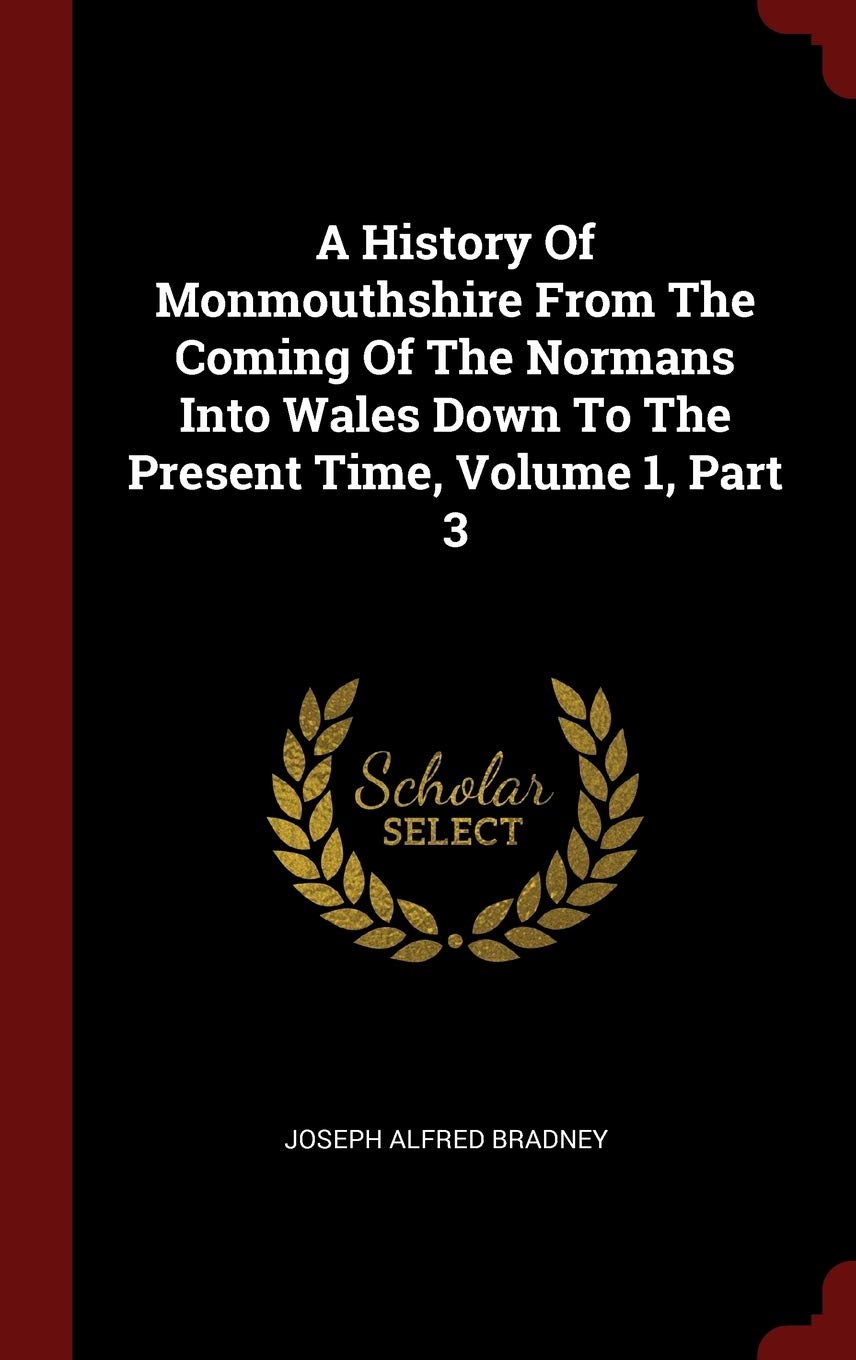 A History Of Monmouthshire From The Coming Of The Normans Into Wales Down To The Present Time, Volume 1, Part 3

Scholar SELECT

JOSEPH ALFRED BRADNEY